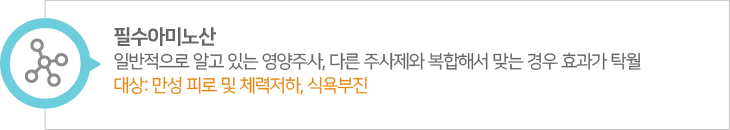 필수아미노산
일반적으로 알고 있는 영양주사, 다른 주사제와 복합해서 맞는 경우 효과가 탁월
대상: 만성 피로 및 체력저하, 식욕부진